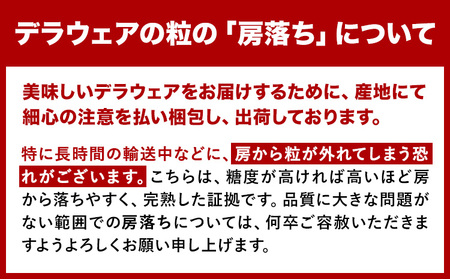 デラウェアの粒の「房落ち」について

美味しいデラウェアをお届けするために、産地にて細心の注意を払い梱包し、出荷しております。

特に長時間の輸送中などに、房から粒が外れてしまう恐れがございます。こちらは、糖度が高ければ高いほど房から落ちやすく、完熟した証拠です。品質に大きな問題がない範囲での房落ちについては、何卒ご容赦いただきますようよろしくお願い申し上げます。